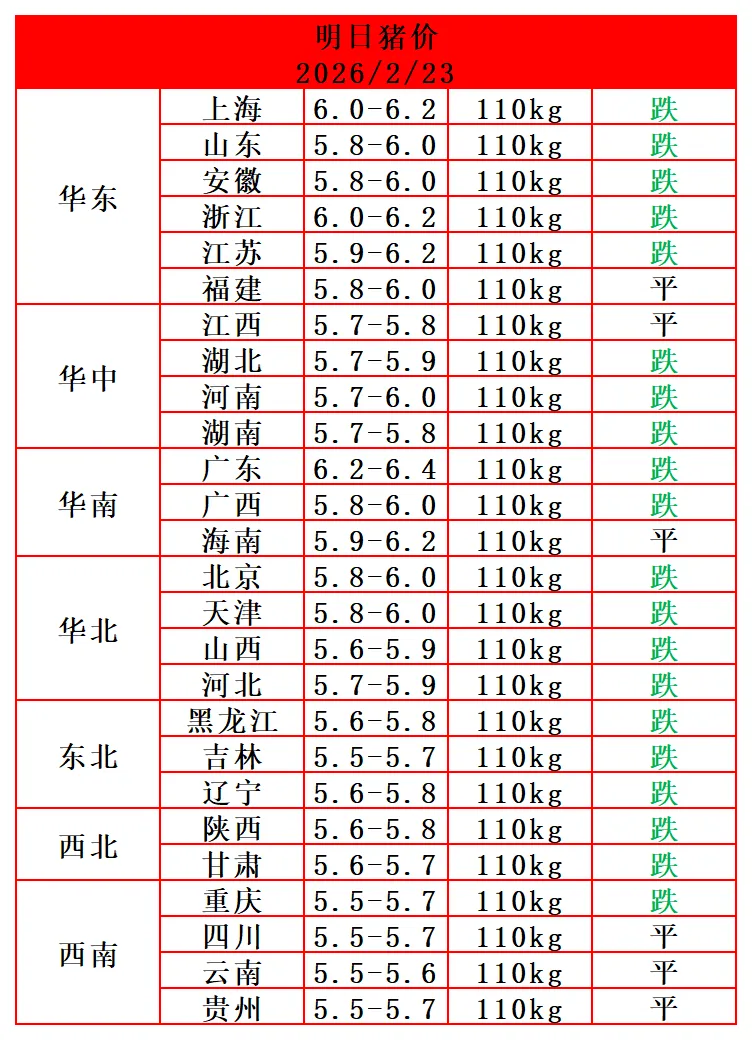 明日猪价
2026/2/23

| | | | | |
|---|---|---|---|---|
| 华东 | 上海 | 6.0-6.2 | 110kg | 跌 |
| | 山东 | 5.8-6.0 | 110kg | 跌 |
| | 安徽 | 5.8-6.0 | 110kg | 跌 |
| | 浙江 | 6.0-6.2 | 110kg | 跌 |
| | 江苏 | 5.9-6.2 | 110kg | 跌 |
| | 福建 | 5.8-6.0 | 110kg | 平 |
| 华中 | 江西 | 5.7-5.8 | 110kg | 平 |
| | 湖北 | 5.7-5.9 | 110kg | 跌 |
| | 河南 | 5.7-6.0 | 110kg | 跌 |
| | 湖南 | 5.7-5.8 | 110kg | 跌 |
| 华南 | 广东 | 6.2-6.4 | 110kg | 跌 |
| | 广西 | 5.8-6.0 | 110kg | 跌 |
| | 海南 | 5.9-6.2 | 110kg | 平 |
| 华北 | 北京 | 5.8-6.0 | 110kg | 跌 |
| | 天津 | 5.8-6.0 | 110kg | 跌 |
| | 山西 | 5.6-5.9 | 110kg | 跌 |
| | 河北 | 5.7-5.9 | 110kg | 跌 |
| 东北 | 黑龙江 | 5.6-5.8 | 110kg | 跌 |
| | 吉林 | 5.5-5.7 | 110kg | 跌 |
| | 辽宁 | 5.6-5.8 | 110kg | 跌 |
| 西北 | 陕西 | 5.6-5.8 | 110kg | 跌 |
| | 甘肃 | 5.6-5.7 | 110kg | 跌 |
| 西南 | 重庆 | 5.5-5.7 | 110kg | 跌 |
| | 四川 | 5.5-5.7 | 110kg | 平 |
| | 云南 | 5.5-5.6 | 110kg | 平 |
| | 贵州 | 5.5-5.7 | 110kg | 平 |